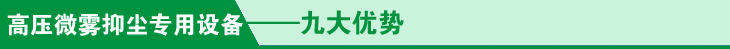 高压微雾抑尘专用设备——九大优势